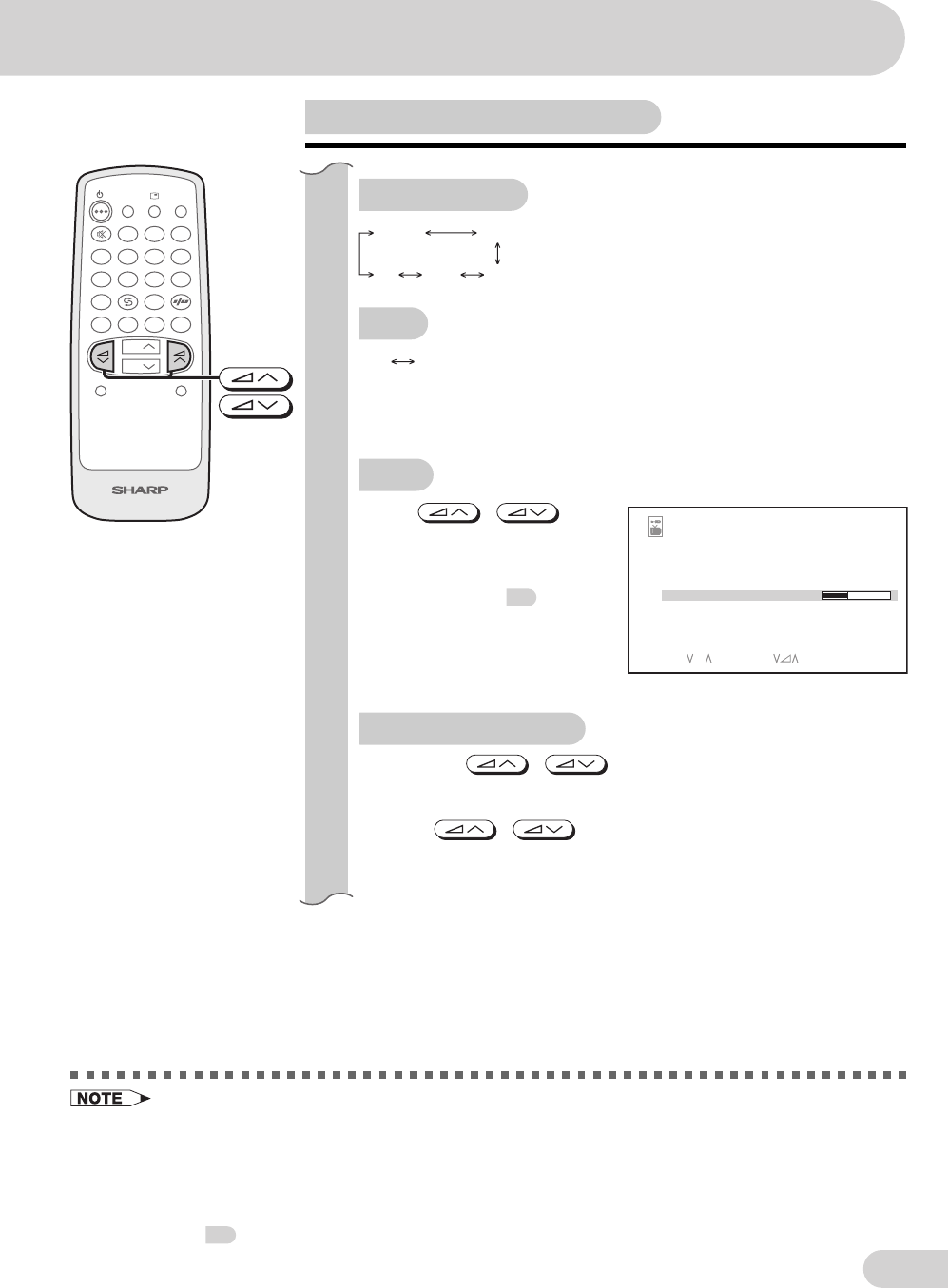 SHARP

NOTE